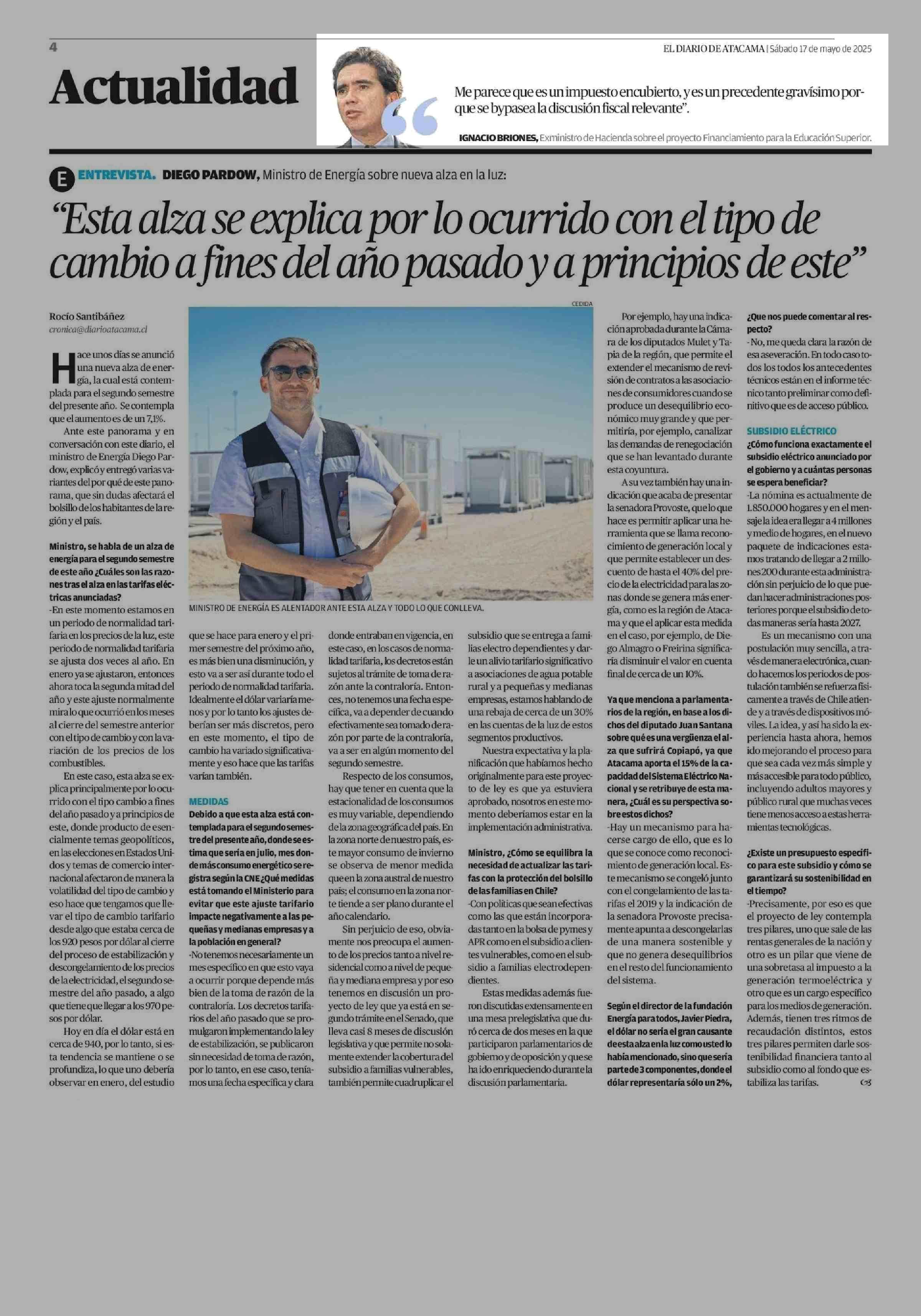 4

Actualidad

EL DIARIO DE ATACAMA | Sábado 17 de mayo de 2025

Me parece que es un impuesto encubierto, y es un precedente gravísimo porque se bypasea la discusión fiscal relevante".

IGNACIO BRIONES, Exministro de Hacienda sobre el proyecto Financiamiento para la Educación Superior.

E ENTREVISTA. DIEGO PARDOW, Ministro de Energía sobre nueva alza en la luz:

"Esta alza se explica por lo ocurrido con el tipo de cambio a fines del año pasado y a principios de este"

Rocío Santibáñez
cronica@diarioatacama.cl

Hace unos días se anunció una nueva alza de energía, la cual está contemplada para el segundo semestre del presente año. Se contempla que el aumento es de un 7,1%.

Ante este panorama y en conversación con este diario, el ministro de Energía Diego Pardow, explicó y entregó varias variantes del por qué de este panorama, que sin dudas afectará el bolsillo de los habitantes de la región y el país.

Ministro, se habla de un alza de energía para el segundo semestre de este año ¿Cuáles son las razones tras el alza en las tarifas eléctricas anunciadas?

-En este momento estamos en un periodo de normalidad tarifaria en los precios de la luz, este periodo de normalidad tarifaria se ajusta dos veces al año. En enero ya se ajustaron, entonces ahora toca la segunda mitad del año y este ajuste normalmente mira lo que ocurrió en los meses al cierre del semestre anterior con el tipo de cambio y con la variación de los precios de los combustibles.

En este caso, esta alza se explica principalmente por lo ocurrido con el tipo cambio a fines del año pasado y a principios de este, donde producto de esencialmente temas geopolíticos, en las elecciones en Estados Unidos y temas de comercio internacional afectaron de manera la volatilidad del tipo de cambio y eso hace que tengamos que llevar el tipo de cambio tarifario desde algo que estaba cerca de los 920 pesos por dólar al cierre del proceso de estabilización y descongelamiento de los precios de la electricidad, el segundo semestre del año pasado, a algo que tiene que llegar a los 970 pesos por dólar.

Hoy en día el dólar está en cerca de 940, por lo tanto, si esta tendencia se mantiene o se profundiza, lo que uno debería observar en enero, del estudio

CEDIDA

MINISTRO DE ENERGÍA ES ALENTADOR ANTE ESTA ALZA Y TODO LO QUE CONLLEVA.

que se hace para enero y el primer semestre del próximo año, es más bien una disminución, y esto va a ser así durante todo el periodo de normalidad tarifaria. Idealmente el dólar variaría menos y por lo tanto los ajustes deberían ser más discretos, pero en este momento, el tipo de cambio ha variado significativamente y eso hace que las tarifas varían también.

MEDIDAS

Debido a que esta alza está contemplada para el segundo semestre del presente año, donde se estima que sería en julio, mes donde más consumo energético se registra según la CNE ¿Qué medidas está tomando el Ministerio para evitar que este ajuste tarifario impacte negativamente a las pequeñas y medianas empresas y a la población en general?

-No tenemos necesariamente un mes específico en que esto vaya a ocurrir porque depende más bien de la toma de razón de la contraloría. Los decretos tarifarios del año pasado que se promulgaron implementando la ley de estabilización, se publicaron sin necesidad de toma de razón, por lo tanto, en ese caso, teníamos una fecha específica y clara donde entraban en vigencia, en este caso, en los casos de normalidad tarifaria, los decretos están sujetos al trámite de toma de razón ante la contraloría. Entonces, no tenemos una fecha específica, va a depender de cuando efectivamente sea tomado de razón por parte de la contraloría, va a ser en algún momento del segundo semestre.

Respecto de los consumos, hay que tener en cuenta que la estacionalidad de los consumos es muy variable, dependiendo de la zona geográfica del país. En la zona norte de nuestro país, este mayor consumo de invierno se observa de menor medida que en la zona austral de nuestro país; el consumo en la zona norte tiende a ser plano durante el año calendario.

Sin perjuicio de eso, obviamente nos preocupa el aumento de los precios tanto a nivel residencial como a nivel de pequeña y mediana empresa y por eso tenemos en discusión un proyecto de ley que ya está en segundo trámite en el Senado, que lleva casi 8 meses de discusión legislativa y que permite no solamente extender la cobertura del subsidio a familias vulnerables, también permite cuadruplicar el subsidio que se entrega a familias electro dependientes y darle un alivio tarifario significativo a asociaciones de agua potable rural y a pequeñas y medianas empresas, estamos hablando de una rebaja de cerca de un 30% en las cuentas de la luz de estos segmentos productivos.

Nuestra expectativa y la planificación que habíamos hecho originalmente para este proyecto de ley es que ya estuviera aprobado, nosotros en este momento deberíamos estar en la implementación administrativa.

Ministro, ¿Cómo se equilibra la necesidad de actualizar las tarifas con la protección del bolsillo de las familias en Chile?

-Con políticas que sean efectivas como las que están incorporadas tanto en la bolsa de pymes y APR como en el subsidio a clientes vulnerables, como en el subsidio a familias electrodependientes.

Estas medidas además fueron discutidas extensamente en una mesa prelegislativa que duró cerca de dos meses en la que participaron parlamentarios de gobierno y de oposición y que se ha ido enriqueciendo durante la discusión parlamentaria.

Por ejemplo, hay una indicación aprobada durante la Cámara de los diputados Mulet y Tapia de la región, que permite el extender el mecanismo de revisión de contratos a las asociaciones de consumidores cuando se produce un desequilibrio económico muy grande y que permitiría, por ejemplo, canalizar las demandas de renegociación que se han levantado durante esta coyuntura.

A su vez también hay una indicación que acaba de presentar la senadora Provoste, que lo que hace es permitir aplicar una herramienta que se llama reconocimiento de generación local y que permite establecer un descuento de hasta el 40% del precio de la electricidad para las zonas donde se genera más energía, como es la región de Atacama y que el aplicar esta medida en el caso, por ejemplo, de Diego Almagro o Freirina significaría disminuir el valor en cuenta final de cerca de un 10%.

Ya que menciona a parlamentarios de la región, en base a los dichos del diputado Juan Santana sobre qué es una vergüenza el alza que sufrirá Copiapó, ya que Atacama aporta el 15% de la capacidad del Sistema Eléctrico Nacional y se retribuye de esta manera, ¿Cuál es su perspectiva sobre estos dichos?

-Hay un mecanismo para hacerse cargo de ello, que es lo que se conoce como reconocimiento de generación local. Este mecanismo se congeló junto con el congelamiento de las tarifas el 2019 y la indicación de la senadora Provoste precisamente apunta a descongelarlas de una manera sostenible y que no genera desequilibrios en el resto del funcionamiento del sistema.

Según el director de la fundación Energía para todos, Javier Piedra, el dólar no sería el gran causante de esta alza en la luz como usted lo había mencionado, sino que sería parte de 3 componentes, donde el dólar representaría sólo un 2%, ¿Que nos puede comentar al respecto?

-No, me queda clara la razón de esa aseveración. En todo caso todos los todos los antecedentes técnicos están en el informe técnico tanto preliminar como definitivo que es de acceso público.

SUBSIDIO ELÉCTRICO

¿Cómo funciona exactamente el subsidio eléctrico anunciado por el gobierno y a cuántas personas se espera beneficiar?

-La nómina es actualmente de 1.850.000 hogares y en el mensaje la idea era llegar a 4 millones y medio de hogares, en el nuevo paquete de indicaciones estamos tratando de llegar a 2 millones 200 durante esta administración sin perjuicio de lo que puedan hacer administraciones posteriores porque el subsidio de todas maneras sería hasta 2027.

Es un mecanismo con una postulación muy sencilla, a través de manera electrónica, cuando hacemos los periodos de postulación también se refuerza físicamente a través de Chile atiende y a través de dispositivos móviles. La idea, y así ha sido la experiencia hasta ahora, hemos ido mejorando el proceso para que sea cada vez más simple y más accesible para todo público, incluyendo adultos mayores y público rural que muchas veces tiene menos acceso a estas herramientas tecnológicas.

¿Existe un presupuesto específico para este subsidio y cómo se garantizará su sostenibilidad en el tiempo?

-Precisamente, por eso es que el proyecto de ley contempla tres pilares, uno que sale de las rentas generales de la nación y otro es un pilar que viene de una sobretasa al impuesto a la generación termoeléctrica y otro que es un cargo específico para los medios de generación. Además, tienen tres ritmos de recaudación distintos, estos tres pilares permiten darle sostenibilidad financiera tanto al subsidio como al fondo que estabiliza las tarifas.